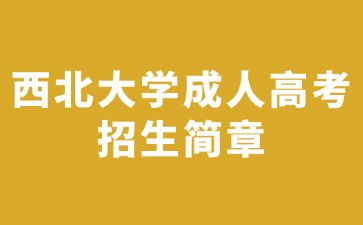 西北大学成人高考
招生简章